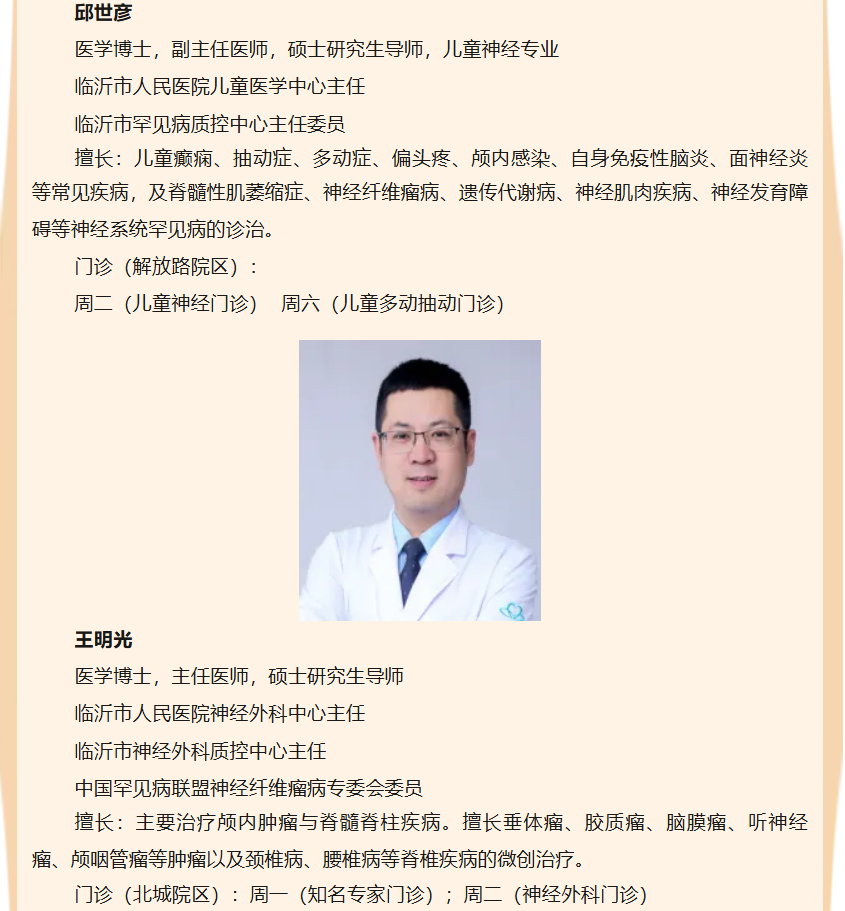 邱世彦

医学博士，副主任医师，硕士研究生导师，儿童神经专业

临沂市人民医院儿童医学中心主任

临沂市罕见病质控中心主任委员

擅长：儿童癫痫、抽动症、多动症、偏头疼、颅内感染、自身免疫性脑炎、面神经炎等常见疾病，及脊髓性肌萎缩症、神经纤维瘤病、遗传代谢病、神经肌肉疾病、神经发育障碍等神经系统罕见病的诊治。

门诊（解放路院区）：

周二（儿童神经门诊） 周六（儿童多动抽动门诊）

王明光

医学博士，主任医师，硕士研究生导师

临沂市人民医院神经外科中心主任

临沂市神经外科质控中心主任

中国罕见病联盟神经纤维瘤病专委会委员

擅长：主要治疗颅内肿瘤与脊髓脊柱疾病。擅长垂体瘤、胶质瘤、脑膜瘤、听神经瘤、颅咽管瘤等肿瘤以及颈椎病、腰椎病等脊椎疾病的微创治疗。

门诊（北城院区）：周一（知名专家门诊）；周二（神经外科门诊）